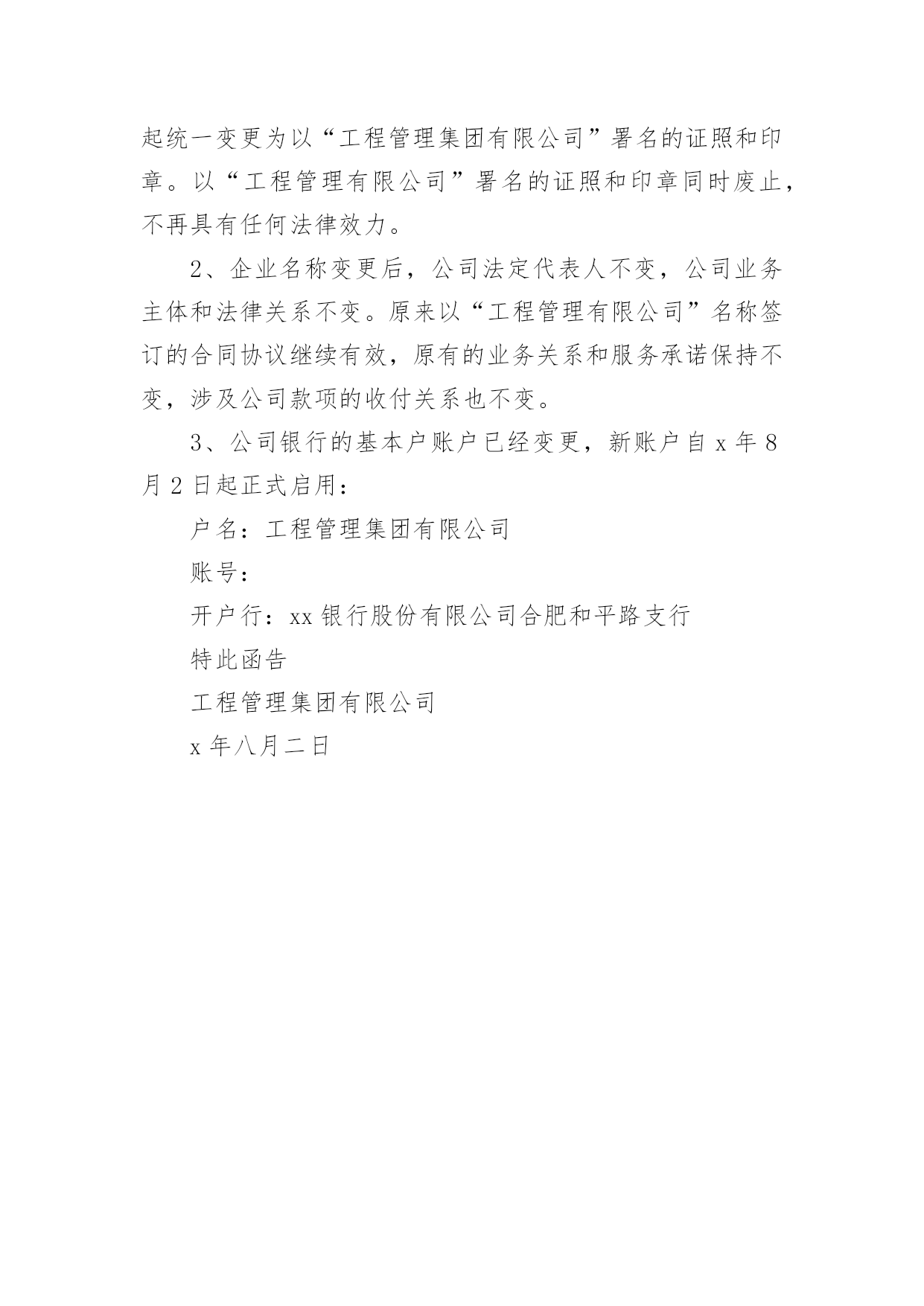 起统一变更为以“工程管理集团有限公司”署名的证照和印章。以“工程管理有限公司”署名的证照和印章同时废止，不再具有任何法律效力。

2、企业名称变更后，公司法定代表人不变，公司业务主体和法律关系不变。原来以“工程管理有限公司”名称签订的合同协议继续有效，原有的业务关系和服务承诺保持不变，涉及公司款项的收付关系也不变。

3、公司银行的基本户账户已经变更，新账户自 x 年 8 月 2 日起正式启用：

户名：工程管理集团有限公司

账号：

开户行：xx 银行股份有限公司合肥和平路支行

特此函告

工程管理集团有限公司

x 年八月二日